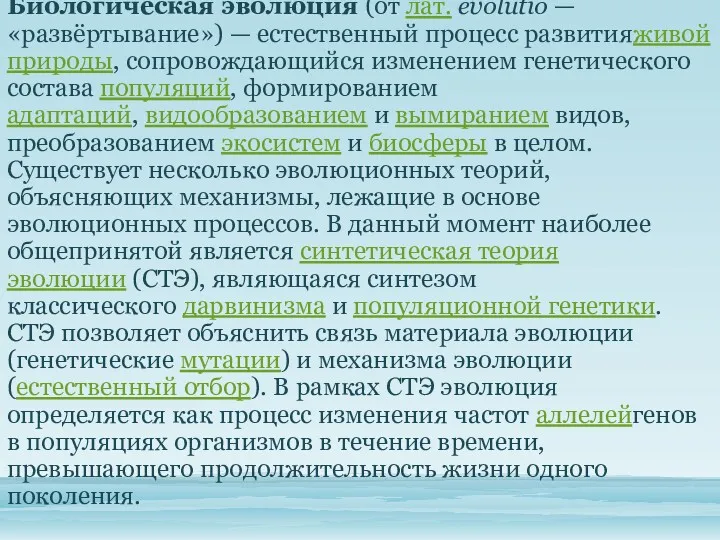 Биологическая эволюция (от лат. evolutio — «развёртывание») — естественный процесс развитияживой природы, сопровождающийся изменением генетического состава популяций, формированием адаптаций, видообразованием и вымиранием видов, преобразованием экосистем и биосферы в целом. Существует несколько эволюционных теорий, объясняющих механизмы, лежащие в основе эволюционных процессов. В данный момент наиболее общепринятой является синтетическая теория эволюции (СТЭ), являющаяся синтезом классического дарвинизма и популяционной генетики. СТЭ позволяет объяснить связь материала эволюции (генетические мутации) и механизма эволюции (естественный отбор). В рамках СТЭ эволюция определяется как процесс изменения частот аллелейгенов в популяциях организмов в течение времени, превышающего продолжительность жизни одного поколения.